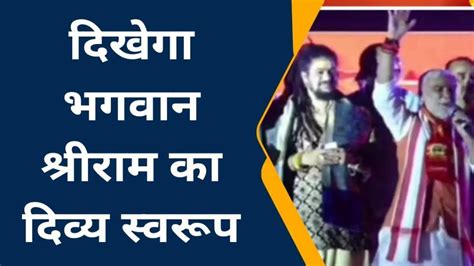 दिखेगा भगवान श्रीराम का दिव्य स्वरूप